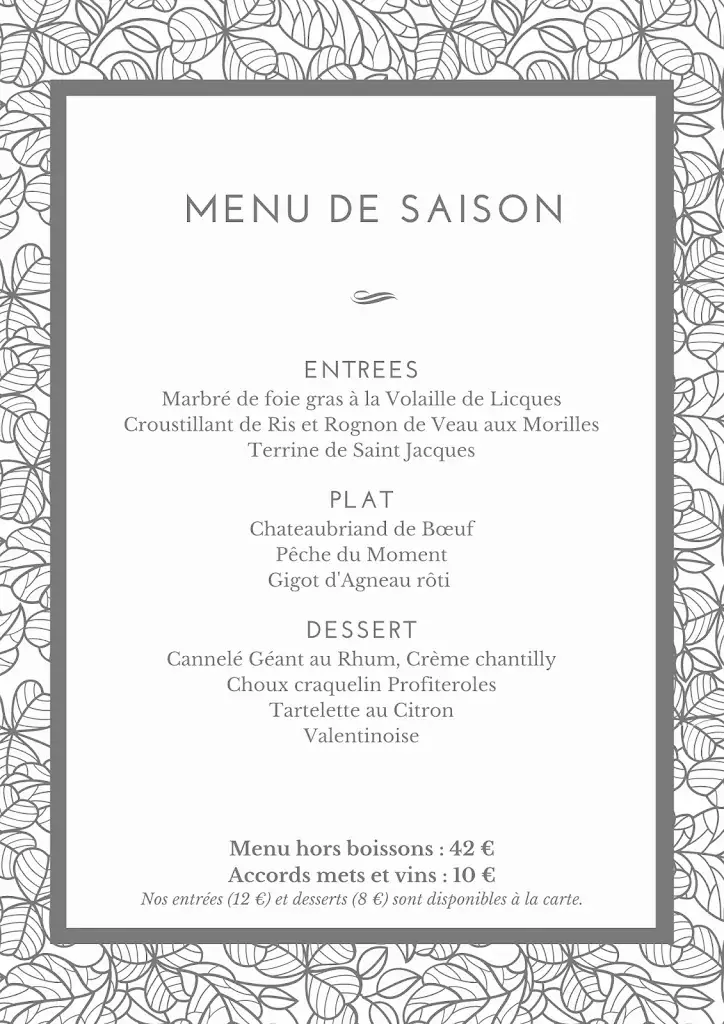 MENU DE SAISON

ENTREES
Marbré de foie gras à la Volaille de Licques
Croustillant de Ris et Rognon de Veau aux Morilles
Terrine de Saint Jacques

PLAT
Chateaubriand de Bœuf
Pêche du Moment
Gigot d'Agneau rôti

DESSERT
Cannelé Géant au Rhum, Crème chantilly
Choux craquelin Profiteroles
Tartelette au Citron
Valentinoise

Menu hors boissons : 42 €
Accords mets et vins : 10 €
Nos entrées (12 €) et desserts (8 €) sont disponibles à la carte.